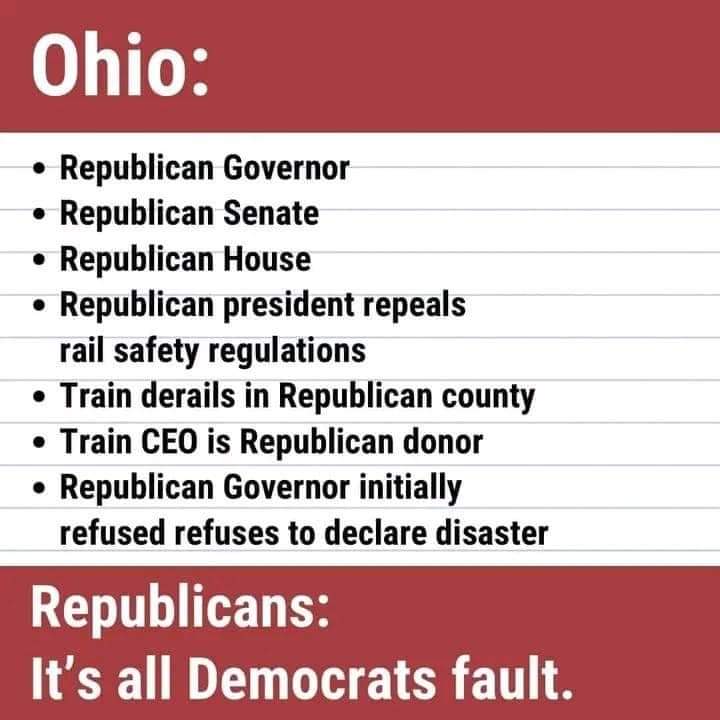 Ohio:

• Republican Governor
• Republican Senate
• Republican House
• Republican president repeals rail safety regulations
• Train derails in Republican county
• Train CEO is Republican donor
• Republican Governor initially refused refuses to declare disaster

Republicans:
It's all Democrats fault.